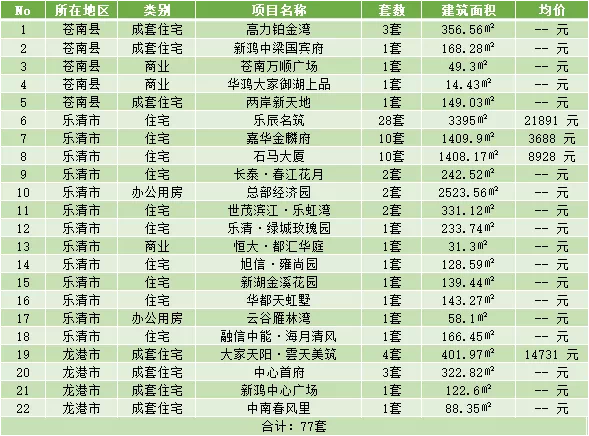 | No | 所在地区 | 类别 | 项目名称 | 套数 | 建筑面积 | 均价 |
|---|---|---|---|---|---|---|
| 1 | 苍南县 | 成套住宅 | 高力铂金湾 | 3套 | 356.56㎡ | -- 元 |
| 2 | 苍南县 | 成套住宅 | 新鸿中梁国宾府 | 1套 | 168.28㎡ | -- 元 |
| 3 | 苍南县 | 商业 | 苍南万顺广场 | 1套 | 49.3㎡ | -- 元 |
| 4 | 苍南县 | 商业 | 华鸿大家御湖上品 | 1套 | 14.43㎡ | -- 元 |
| 5 | 苍南县 | 成套住宅 | 两岸新天地 | 1套 | 149.03㎡ | -- 元 |
| 6 | 乐清市 | 住宅 | 乐辰名筑 | 28套 | 3395㎡ | 21891 元 |
| 7 | 乐清市 | 住宅 | 嘉华金麟府 | 10套 | 1409.9㎡ | 3688 元 |
| 8 | 乐清市 | 住宅 | 石马大厦 | 10套 | 1408.17㎡ | 8928 元 |
| 9 | 乐清市 | 住宅 | 长泰·春江花月 | 2套 | 242.52㎡ | -- 元 |
| 10 | 乐清市 | 办公用房 | 总部经济园 | 2套 | 2523.56㎡ | -- 元 |
| 11 | 乐清市 | 住宅 | 世茂滨江·乐虹湾 | 2套 | 331.12㎡ | -- 元 |
| 12 | 乐清市 | 住宅 | 乐清·绿城玫瑰园 | 1套 | 233.74㎡ | -- 元 |
| 13 | 乐清市 | 商业 | 恒大·都汇华庭 | 1套 | 31.3㎡ | -- 元 |
| 14 | 乐清市 | 住宅 | 旭信·雍尚园 | 1套 | 128.59㎡ | -- 元 |
| 15 | 乐清市 | 住宅 | 新湖金溪花园 | 1套 | 139.44㎡ | -- 元 |
| 16 | 乐清市 | 住宅 | 华都天虹墅 | 1套 | 143.27㎡ | -- 元 |
| 17 | 乐清市 | 办公用房 | 云谷雁林湾 | 1套 | 58.1㎡ | -- 元 |
| 18 | 乐清市 | 住宅 | 融信中能·海月清风 | 1套 | 166.45㎡ | -- 元 |
| 19 | 龙港市 | 成套住宅 | 大家天阳·雲天美筑 | 4套 | 401.97㎡ | 14731 元 |
| 20 | 龙港市 | 成套住宅 | 中心首府 | 3套 | 322.82㎡ | -- 元 |
| 21 | 龙港市 | 成套住宅 | 新鸿中心广场 | 1套 | 122.6㎡ | -- 元 |
| 22 | 龙港市 | 成套住宅 | 中南春风里 | 1套 | 88.35㎡ | -- 元 |
| 合计：77套 | | | | | | |